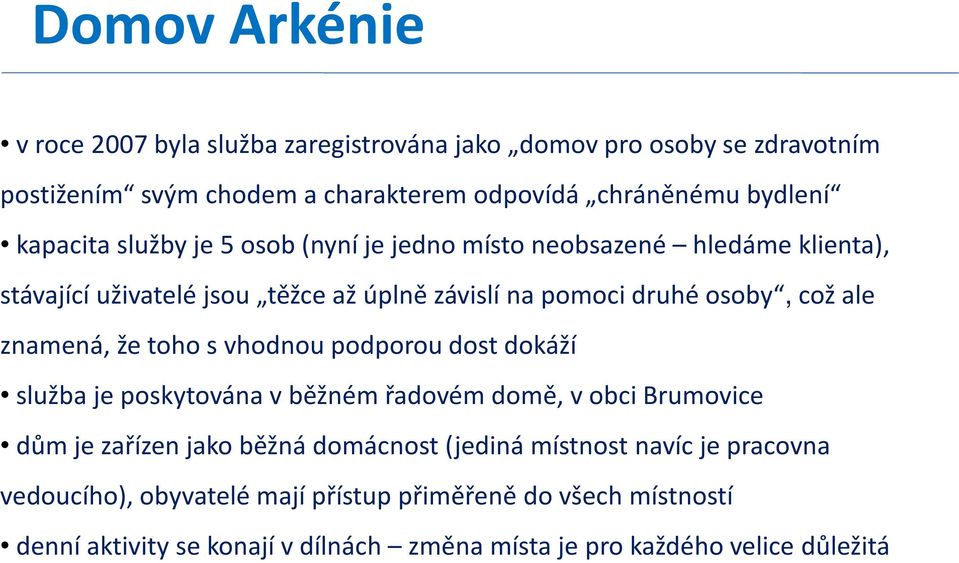 Domov Arkénie

• v roce 2007 byla služba zaregistrována jako „domov pro osoby se zdravotním postižením“ svým chodem a charakterem odpovídá „chráněnému bydlení“

• kapacita služby je 5 osob (nyní je jedno místo neobsazené – hledáme klienta), stávající uživatelé jsou „těžce až úplně závislí na pomoci druhé osoby“, což ale znamená, že toho s vhodnou podporou dost dokáží

• služba je poskytována v běžném řadovém domě, v obci Brumovice

• dům je zařízen jako běžná domácnost (jediná místnost navíc je pracovna vedoucího), obyvatelé mají přístup přiměřeně do všech místností

• denní aktivity se konají v dílnách – změna místa je pro každého velice důležitá